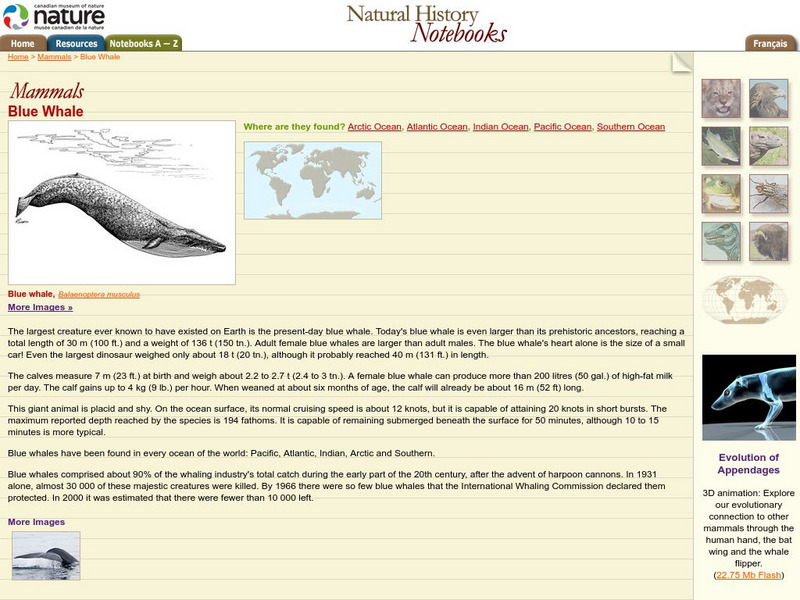 canadian museum of nature
nature
musée canadien de la nature

Natural History Notebooks

Home Resources Notebooks A — Z Français

Home > Mammals > Blue Whale

Mammals
Blue Whale

Where are they found? Arctic Ocean, Atlantic Ocean, Indian Ocean, Pacific Ocean, Southern Ocean

Blue whale, Balaenoptera musculus
More Images »

The largest creature ever known to have existed on Earth is the present-day blue whale. Today's blue whale is even larger than its prehistoric ancestors, reaching a total length of 30 m (100 ft.) and a weight of 136 t (150 tn.). Adult female blue whales are larger than adult males. The blue whale's heart alone is the size of a small car! Even the largest dinosaur weighed only about 18 t (20 tn.), although it probably reached 40 m (131 ft.) in length.

The calves measure 7 m (23 ft.) at birth and weigh about 2.2 to 2.7 t (2.4 to 3 tn.). A female blue whale can produce more than 200 litres (50 gal.) of high-fat milk per day. The calf gains up to 4 kg (9 lb.) per hour. When weaned at about six months of age, the calf will already be about 16 m (52 ft) long.

This giant animal is placid and shy. On the ocean surface, its normal cruising speed is about 12 knots, but it is capable of attaining 20 knots in short bursts. The maximum reported depth reached by the species is 194 fathoms. It is capable of remaining submerged beneath the surface for 50 minutes, although 10 to 15 minutes is more typical.

Blue whales have been found in every ocean of the world: Pacific, Atlantic, Indian, Arctic and Southern.

Blue whales comprised about 90% of the whaling industry's total catch during the early part of the 20th century, after the advent of harpoon cannons. In 1931 alone, almost 30 000 of these majestic creatures were killed. By 1966 there were so few blue whales that the International Whaling Commission declared them protected. In 2000 it was estimated that there were fewer than 10 000 left.

More Images

Evolution of Appendages

3D animation: Explore our evolutionary connection to other mammals through the human hand, the bat wing and the whale flipper.
(22.75 Mb Flash)